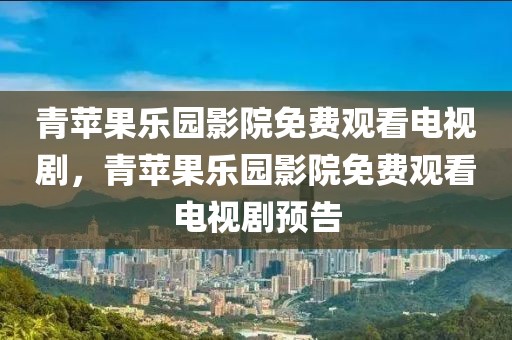 青苹果乐园影院免费观看电视剧，青苹果乐园影院免费观看电视剧预告